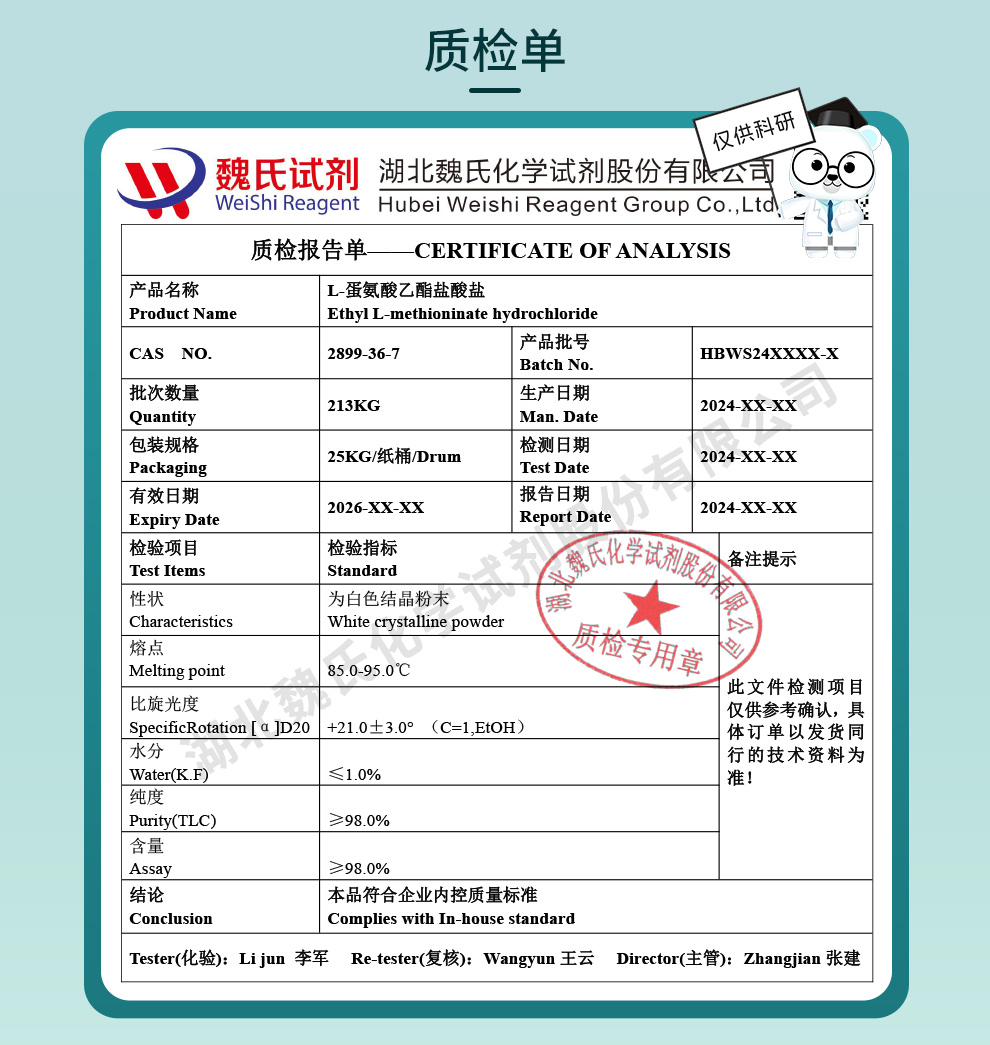 质检单

仅供科研

魏氏试剂
WeiShi Reagent
湖北魏氏化学试剂股份有限公司
Hubei Weishi Reagent Group Co.,Ltd

质检报告单——CERTIFICATE OF ANALYSIS

| 产品名称 Product Name | L-蛋氨酸乙酯盐酸盐 Ethyl L-methioninate hydrochloride | | |
|---|---|---|---|
| CAS NO. | 2899-36-7 | 产品批号 Batch No. | HBWS24XXXX-X |
| 批次数量 Quantity | 213KG | 生产日期 Man. Date | 2024-XX-XX |
| 包装规格 Packaging | 25KG/纸桶/Drum | 检测日期 Test Date | 2024-XX-XX |
| 有效日期 Expiry Date | 2026-XX-XX | 报告日期 Report Date | 2024-XX-XX |

| 检验项目 Test Items | 检验指标 Standard | 备注提示 |
|---|---|---|
| 性状 Characteristics | 为白色结晶粉末 White crystalline powder | 此文件检测项目仅供参考确认，具体订单以发货同行的技术资料为准！ |
| 熔点 Melting point | 85.0-95.0℃ | |
| 比旋光度 SpecificRotation [α]D20 | +21.0±3.0° （C=1,EtOH） | |
| 水分 Water(K.F) | ≤1.0% | |
| 纯度 Purity(TLC) | ≥98.0% | |
| 含量 Assay | ≥98.0% | |
| 结论 Conclusion | 本品符合企业内控质量标准 Complies with In-house standard | |

Tester(化验)：Li jun 李军 Re-tester(复核)：Wangyun 王云 Director(主管)：Zhangjian 张建

湖北魏氏化学试剂股份有限公司
质检专用章

湖北魏氏化学试剂股份有限公司